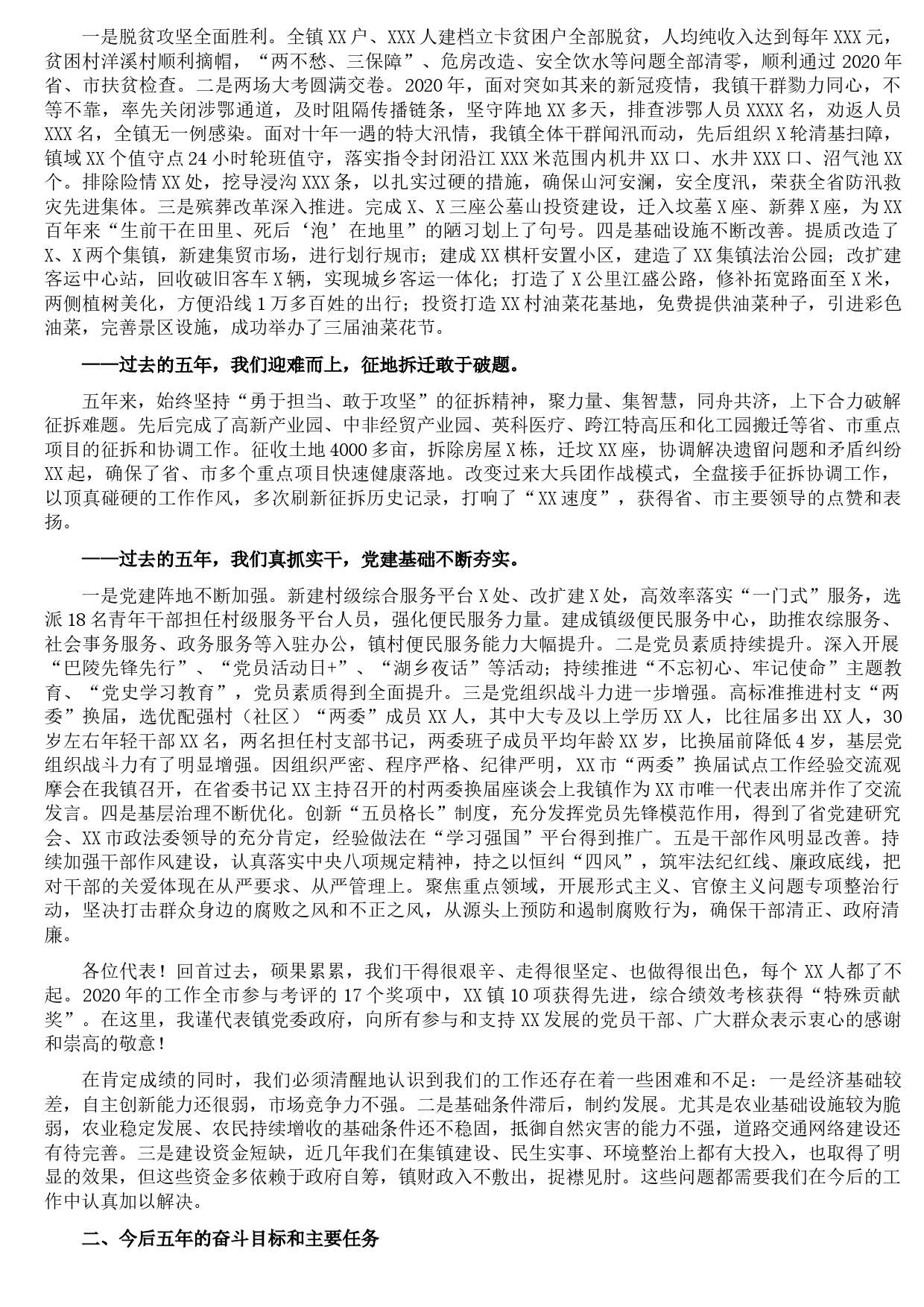 一是脱贫攻坚全面胜利。全镇XX户、XXX人建档立卡贫困户全部脱贫，人均纯收入达到每年XXX元，贫困村洋溪村顺利摘帽，“两不愁、三保障”、危房改造、安全饮水等问题全部清零，顺利通过2020年省、市扶贫检查。二是两场大考圆满交卷。2020年，面对突如其来的新冠疫情，我镇干群勠力同心，不等不靠，率先关闭涉鄂通道，及时阻隔传播链条，坚守阵地XX多天，排查涉鄂人员XXXX名，劝返人员XXX名，全镇无一例感染。面对十年一遇的特大汛情，我镇全体干群闻汛而动，先后组织X轮清基扫障，镇域XX个值守点24小时轮班值守，落实指令封闭沿江XXX米范围内机井XX口、水井XXX口、沼气池XX个。排除险情XX处，挖导浸沟XXX条，以扎实过硬的措施，确保山河安澜，安全度汛，荣获全省防汛救灾先进集体。三是殡葬改革深入推进。完成X、X三座公墓山投资建设，迁入坟墓X座、新葬X座，为XX百年来“生前干在田里、死后‘泡’在地里”的陋习划上了句号。四是基础设施不断改善。提质改造了X、X两个集镇，新建集贸市场，进行划行规市；建成XX棋杆安置小区，建造了XX集镇法治公园；改扩建客运中心站，回收破旧客车X辆，实现城乡客运一体化；打造了X公里江盛公路，修补拓宽路面至X米，两侧植树美化，方便沿线1万多百姓的出行；投资打造XX村油菜花基地，免费提供油菜种子，引进彩色油菜，完善景区设施，成功举办了三届油菜花节。

——过去的五年，我们迎难而上，征地拆迁敢于破题。

五年来，始终坚持“勇于担当、敢于攻坚”的征拆精神，聚力量、集智慧，同舟共济，上下合力破解征拆难题。先后完成了高新产业园、中非经贸产业园、英科医疗、跨江特高压和化工园搬迁等省、市重点项目的征拆和协调工作。征收土地4000多亩，拆除房屋X栋，迁坟XX座，协调解决遗留问题和矛盾纠纷XX起，确保了省、市多个重点项目快速健康落地。改变过来大兵团作战模式，全盘接手征拆协调工作，以顶真碰硬的工作作风，多次刷新征拆历史记录，打响了“XX速度”，获得省、市主要领导的点赞和表扬。

——过去的五年，我们真抓实干，党建基础不断夯实。

一是党建阵地不断加强。新建村级综合服务平台X处、改扩建X处，高效率落实“一门式”服务，选派18名青年干部担任村级服务平台人员，强化便民服务力量。建成镇级便民服务中心，助推农综服务、社会事务服务、政务服务等入驻办公，镇村便民服务能力大幅提升。二是党员素质持续提升。深入开展“巴陵先锋先行”、“党员活动日+”、“湖乡夜话”等活动；持续推进“不忘初心、牢记使命”主题教育、“党史学习教育”，党员素质得到全面提升。三是党组织战斗力进一步增强。高标准推进村支“两委”换届，选优配强村（社区）“两委”成员XX人，其中大专及以上学历XX人，比往届多出XX人，30岁左右年轻干部XX名，两名担任村支部书记，两委班子成员平均年龄XX岁，比换届前降低4岁，基层党组织战斗力有了明显增强。因组织严密、程序严格、纪律严明，XX市“两委”换届试点工作经验交流观摩会在我镇召开，在省委书记XX主持召开的村两委换届座谈会上我镇作为XX市唯一代表出席并作了交流发言。四是基层治理不断优化。创新“五员格长”制度，充分发挥党员先锋模范作用，得到了省党建研究会、XX市政法委领导的充分肯定，经验做法在“学习强国”平台得到推广。五是干部作风明显改善。持续加强干部作风建设，认真落实中央八项规定精神，持之以恒纠“四风”，筑牢法纪红线、廉政底线，把对干部的关爱体现在从严要求、从严管理上。聚焦重点领域，开展形式主义、官僚主义问题专项整治行动，坚决打击群众身边的腐败之风和不正之风，从源头上预防和遏制腐败行为，确保干部清正、政府清廉。

各位代表！回首过去，硕果累累，我们干得很艰辛、走得很坚定、也做得很出色，每个XX人都了不起。2020年的工作全市参与考评的17个奖项中，XX镇10项获得先进，综合绩效考核获得“特殊贡献奖”。在这里，我谨代表镇党委政府，向所有参与和支持XX发展的党员干部、广大群众表示衷心的感谢和崇高的敬意！

在肯定成绩的同时，我们必须清醒地认识到我们的工作还存在着一些困难和不足：一是经济基础较差，自主创新能力还很弱，市场竞争力不强。二是基础条件滞后，制约发展。尤其是农业基础设施较为脆弱，农业稳定发展、农民持续增收的基础条件还不稳固，抵御自然灾害的能力不强，道路交通网络建设还有待完善。三是建设资金短缺，近几年我们在集镇建设、民生实事、环境整治上都有大投入，也取得了明显的效果，但这些资金多依赖于政府自筹，镇财政入不敷出，捉襟见肘。这些问题都需要我们在今后的工作中认真加以解决。

二、今后五年的奋斗目标和主要任务